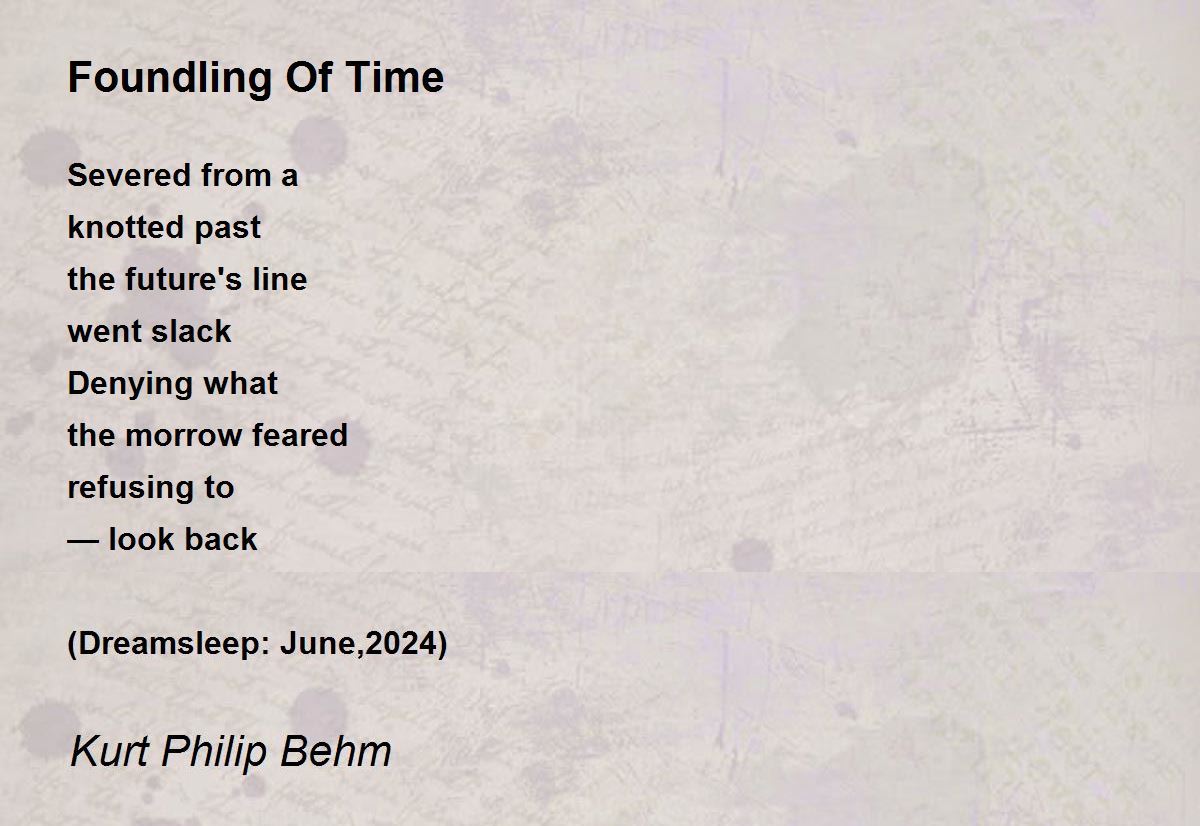 Foundling Of Time

Severed from a
knotted past
the future's line
went slack
Denying what
the morrow feared
refusing to
— look back

(Dreamsleep: June,2024)

Kurt Philip Behm